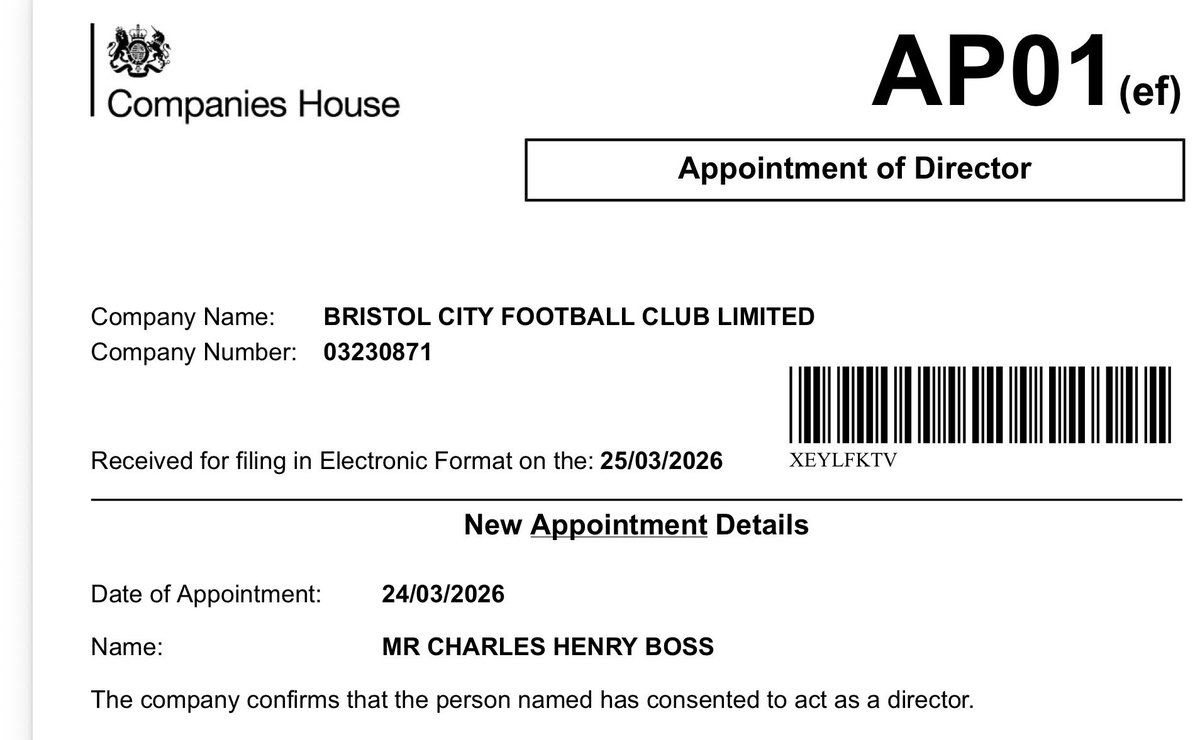 Companies House

AP01(ef)

Appointment of Director

Company Name: BRISTOL CITY FOOTBALL CLUB LIMITED
Company Number: 03230871

Received for filing in Electronic Format on the: 25/03/2026

XEYLFKTV

New Appointment Details

Date of Appointment: 24/03/2026

Name: MR CHARLES HENRY BOSS

The company confirms that the person named has consented to act as a director.